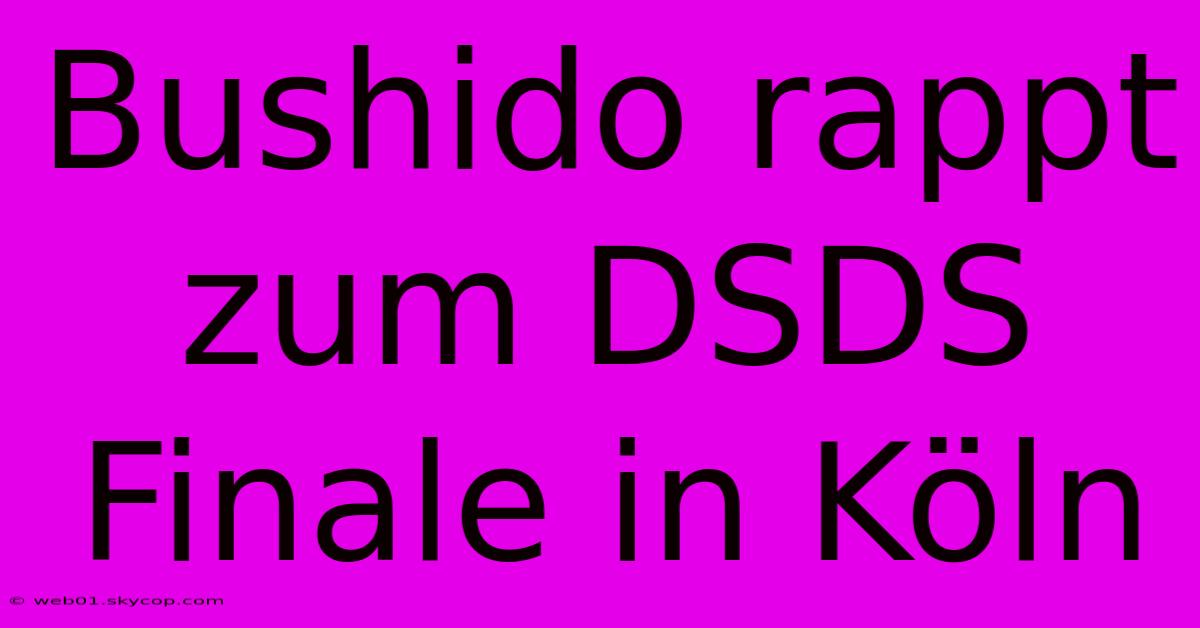 Bushido rappt zum DSDS Finale in Köln

© web01.skycop.com